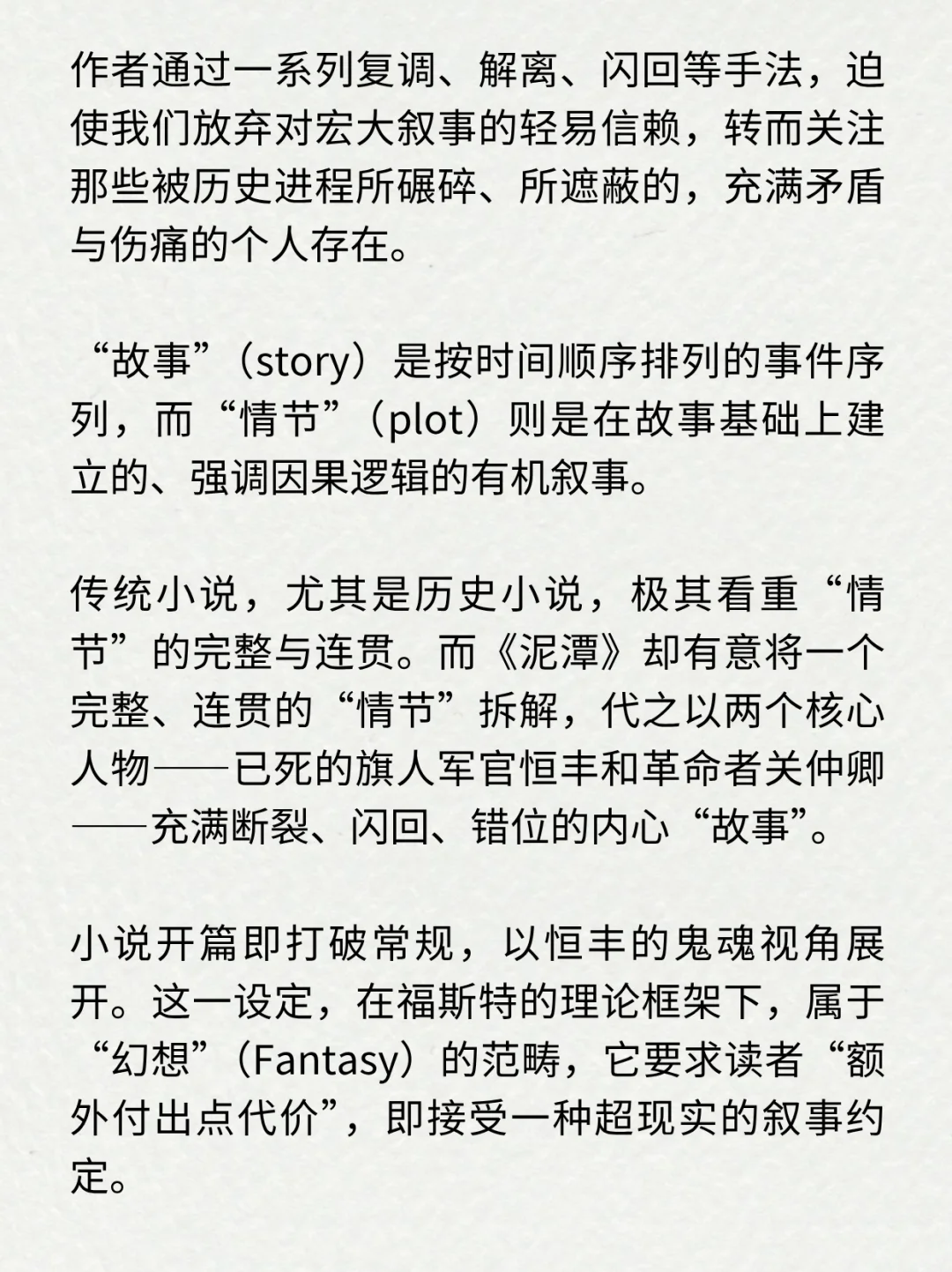 作者通过一系列复调、解离、闪回等手法，迫使我们放弃对宏大叙事的轻易信赖，转而关注那些被历史进程所碾碎、所遮蔽的，充满矛盾与伤痛的个人存在。

“故事”（story）是按时间顺序排列的事件序列，而“情节”（plot）则是在故事基础上建立的、强调因果逻辑的有机叙事。

传统小说，尤其是历史小说，极其看重“情节”的完整与连贯。而《泥潭》却有意将一个完整、连贯的“情节”拆解，代之以两个核心人物——已死的旗人军官恒丰和革命者关仲卿——充满断裂、闪回、错位的内心“故事”。

小说开篇即打破常规，以恒丰的鬼魂视角展开。这一设定，在福斯特的理论框架下，属于“幻想”（Fantasy）的范畴，它要求读者“额外付出点代价”，即接受一种超现实的叙事约定。